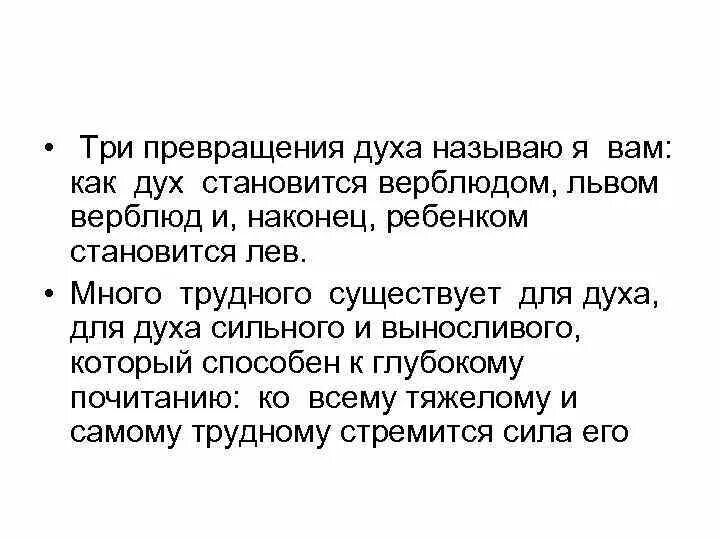 • Три превращения духа называю я вам: как дух становится верблюдом, львом верблюд и, наконец, ребенком становится лев.

• Много трудного существует для духа, для духа сильного и выносливого, который способен к глубокому почитанию: ко всему тяжелому и самому трудному стремится сила его